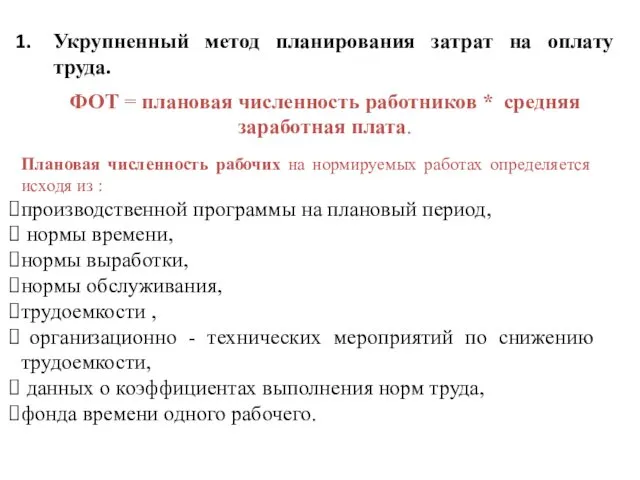 1. Укрупненный метод планирования затрат на оплату труда.

ФОТ = плановая численность работников * средняя заработная плата.

Плановая численность рабочих на нормируемых работах определяется исходя из :

производственной программы на плановый период,

нормы времени,

нормы выработки,

нормы обслуживания,

трудоемкости ,

организационно - технических мероприятий по снижению трудоемкости,

данных о коэффициентах выполнения норм труда,

фонда времени одного рабочего.